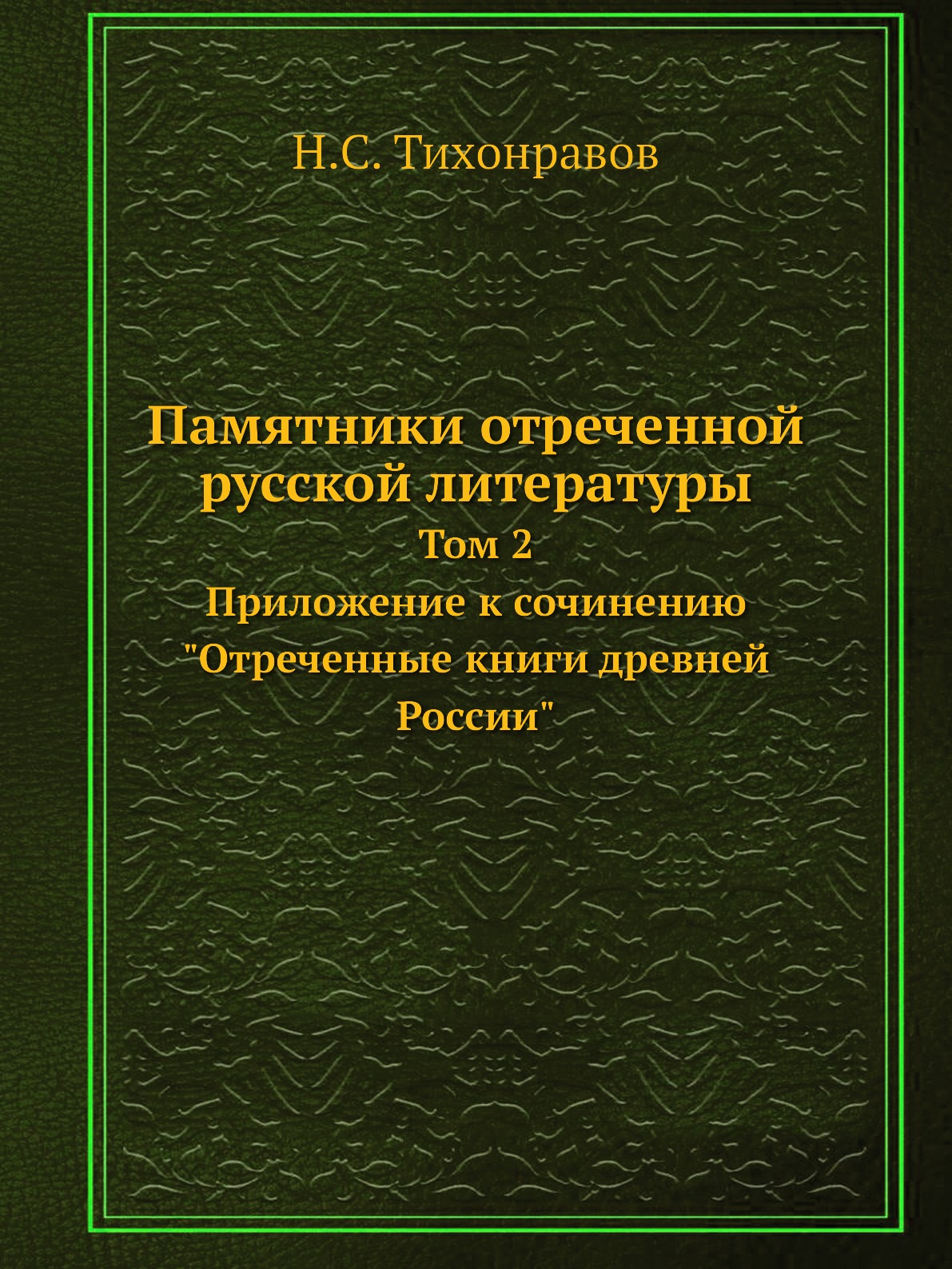 Н.С. Тихонравов

Памятники отреченной русской литературы

Том 2

Приложение к сочинению "Отреченные книги древней России"